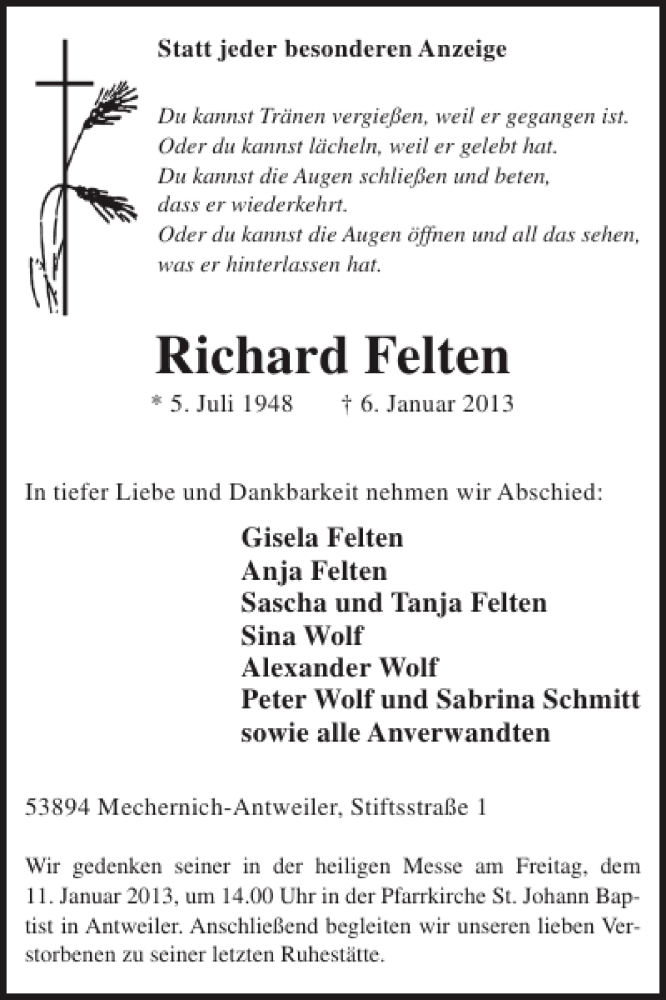 Statt jeder besonderen Anzeige

Du kannst Tränen vergießen, weil er gegangen ist.
Oder du kannst lächeln, weil er gelebt hat.
Du kannst die Augen schließen und beten,
dass er wiederkehrt.
Oder du kannst die Augen öffnen und all das sehen,
was er hinterlassen hat.

Richard Felten

* 5. Juli 1948 † 6. Januar 2013

In tiefer Liebe und Dankbarkeit nehmen wir Abschied:

Gisela Felten
Anja Felten
Sascha und Tanja Felten
Sina Wolf
Alexander Wolf
Peter Wolf und Sabrina Schmitt
sowie alle Anverwandten

53894 Mechernich-Antweiler, Stiftsstraße 1

Wir gedenken seiner in der heiligen Messe am Freitag, dem 11. Januar 2013, um 14.00 Uhr in der Pfarrkirche St. Johann Baptist in Antweiler. Anschließend begleiten wir unseren lieben Verstorbenen zu seiner letzten Ruhestätte.